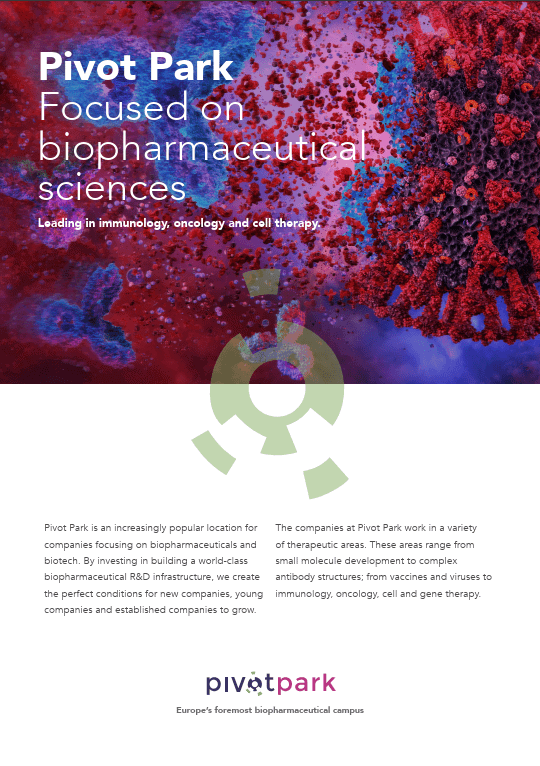 Pivot Park
Focused on biopharmaceutical sciences

Leading in immunology, oncology and cell therapy.

Pivot Park is an increasingly popular location for companies focusing on biopharmaceuticals and biotech. By investing in building a world-class biopharmaceutical R&D infrastructure, we create the perfect conditions for new companies, young companies and established companies to grow.

The companies at Pivot Park work in a variety of therapeutic areas. These areas range from small molecule development to complex antibody structures; from vaccines and viruses to immunology, oncology, cell and gene therapy.

pivotpark

Europe's foremost biopharmaceutical campus